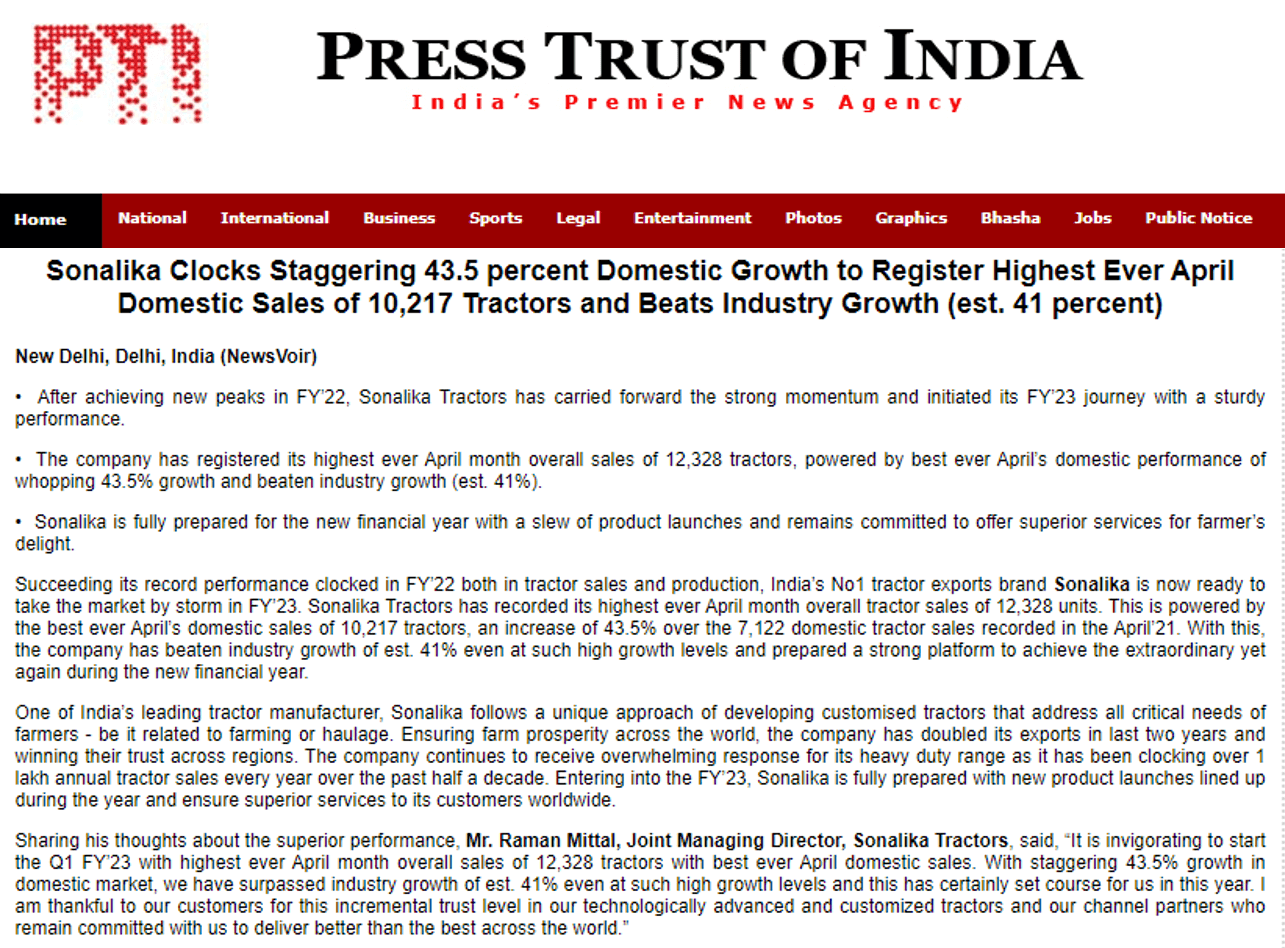 PTI

PRESS TRUST OF INDIA
India's Premier News Agency

Home National International Business Sports Legal Entertainment Photos Graphics Bhasha Jobs Public Notice

Sonalika Clocks Staggering 43.5 percent Domestic Growth to Register Highest Ever April Domestic Sales of 10,217 Tractors and Beats Industry Growth (est. 41 percent)

New Delhi, Delhi, India (NewsVoir)

• After achieving new peaks in FY'22, Sonalika Tractors has carried forward the strong momentum and initiated its FY'23 journey with a sturdy performance.

• The company has registered its highest ever April month overall sales of 12,328 tractors, powered by best ever April's domestic performance of whopping 43.5% growth and beaten industry growth (est. 41%).

• Sonalika is fully prepared for the new financial year with a slew of product launches and remains committed to offer superior services for farmer's delight.

Succeeding its record performance clocked in FY'22 both in tractor sales and production, India's No1 tractor exports brand Sonalika is now ready to take the market by storm in FY'23. Sonalika Tractors has recorded its highest ever April month overall tractor sales of 12,328 units. This is powered by the best ever April's domestic sales of 10,217 tractors, an increase of 43.5% over the 7,122 domestic tractor sales recorded in the April'21. With this, the company has beaten industry growth of est. 41% even at such high growth levels and prepared a strong platform to achieve the extraordinary yet again during the new financial year.

One of India's leading tractor manufacturer, Sonalika follows a unique approach of developing customised tractors that address all critical needs of farmers - be it related to farming or haulage. Ensuring farm prosperity across the world, the company has doubled its exports in last two years and winning their trust across regions. The company continues to receive overwhelming response for its heavy duty range as it has been clocking over 1 lakh annual tractor sales every year over the past half a decade. Entering into the FY'23, Sonalika is fully prepared with new product launches lined up during the year and ensure superior services to its customers worldwide.

Sharing his thoughts about the superior performance, Mr. Raman Mittal, Joint Managing Director, Sonalika Tractors, said, "It is invigorating to start the Q1 FY'23 with highest ever April month overall sales of 12,328 tractors with best ever April domestic sales. With staggering 43.5% growth in domestic market, we have surpassed industry growth of est. 41% even at such high growth levels and this has certainly set course for us in this year. I am thankful to our customers for this incremental trust level in our technologically advanced and customized tractors and our channel partners who remain committed with us to deliver better than the best across the world."